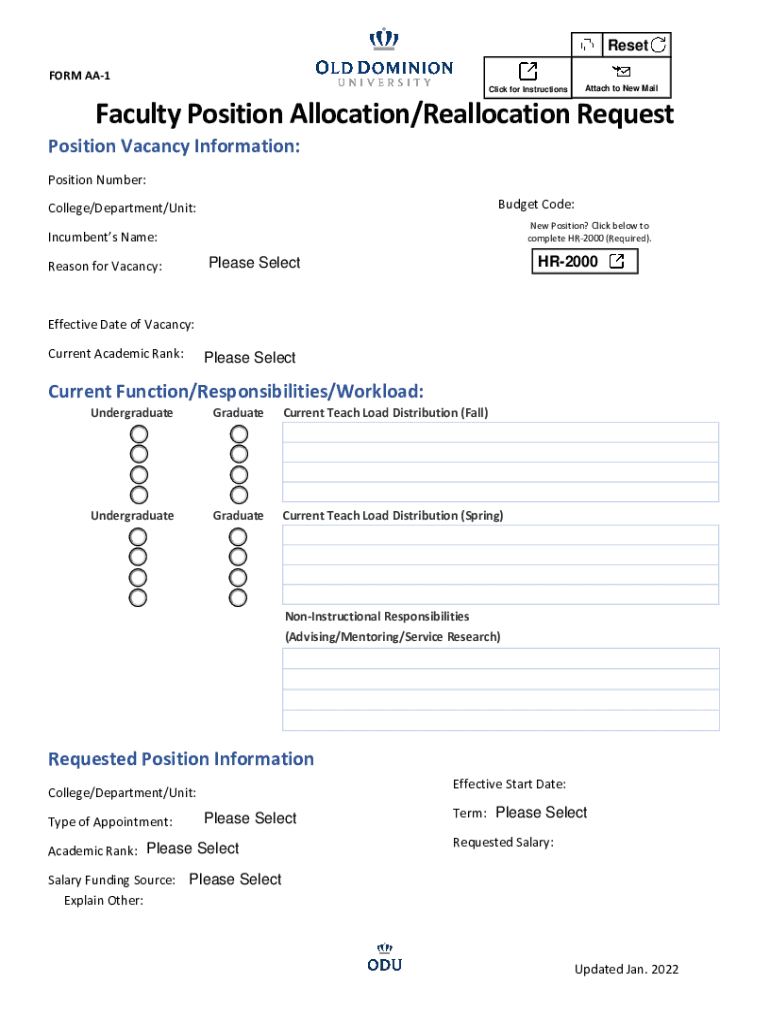 FORM AA-1

OLD DOMINION UNIVERSITY

Reset

Click for Instructions

Attach to New Mail

Faculty Position Allocation/Reallocation Request

Position Vacancy Information:

Position Number:

College/Department/Unit:

Budget Code:

Incumbent's Name:

New Position? Click below to complete HR-2000 (Required).

Reason for Vacancy: Please Select

HR-2000

Effective Date of Vacancy:

Current Academic Rank: Please Select

Current Function/Responsibilities/Workload:

Undergraduate Graduate Current Teach Load Distribution (Fall)

Undergraduate Graduate Current Teach Load Distribution (Spring)

Non-Instructional Responsibilities (Advising/Mentoring/Service Research)

Requested Position Information

College/Department/Unit:

Effective Start Date:

Type of Appointment: Please Select

Term: Please Select

Academic Rank: Please Select

Requested Salary:

Salary Funding Source: Please Select

Explain Other:

ODU

Updated Jan. 2022